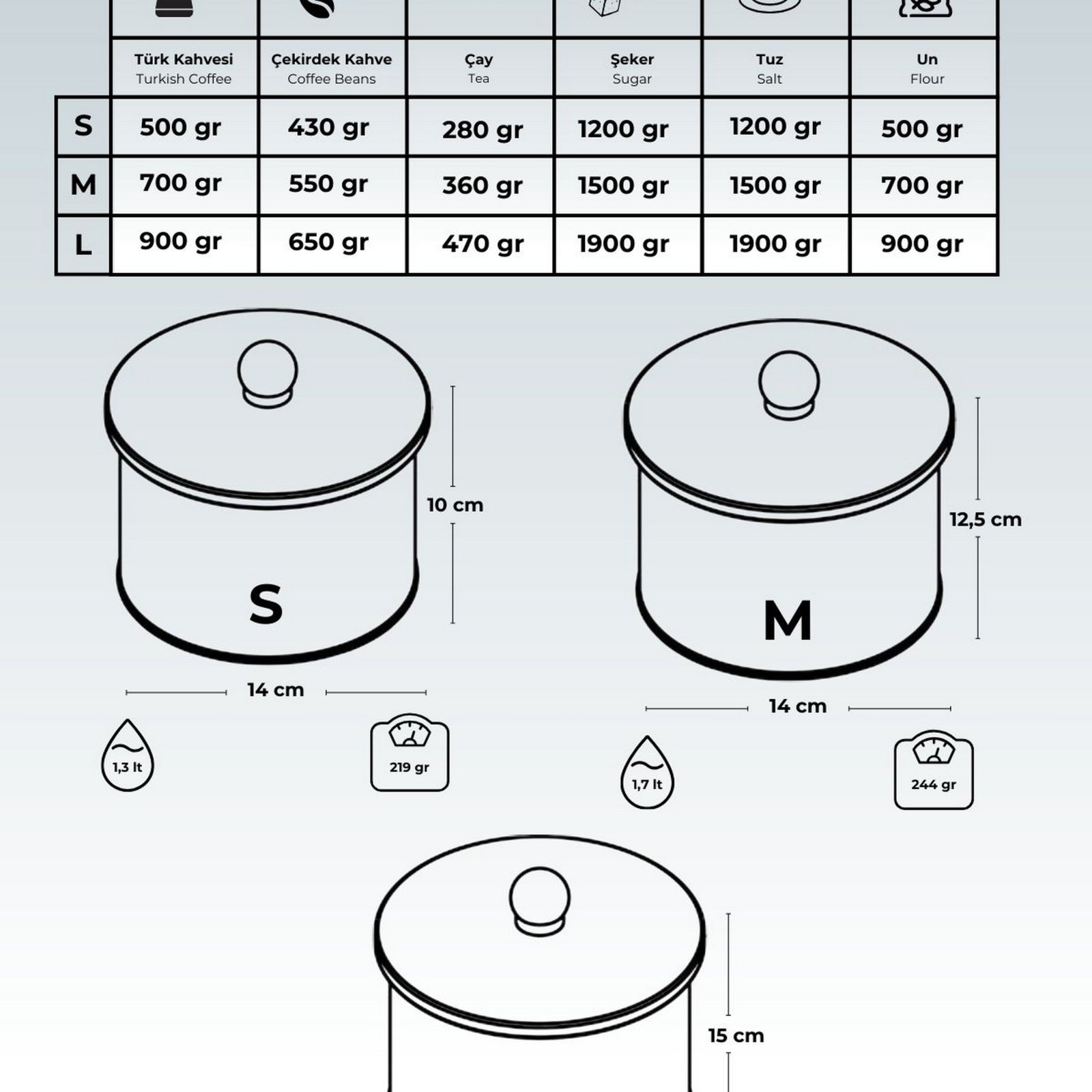 | | Türk Kahvesi Turkish Coffee | Çekirdek Kahve Coffee Beans | Çay Tea | Şeker Sugar | Tuz Salt | Un Flour |
|---|---|---|---|---|---|---|
| S | 500 gr | 430 gr | 280 gr | 1200 gr | 1200 gr | 500 gr |
| M | 700 gr | 550 gr | 360 gr | 1500 gr | 1500 gr | 700 gr |
| L | 900 gr | 650 gr | 470 gr | 1900 gr | 1900 gr | 900 gr |

10 cm

S

14 cm

1,3 lt

219 gr

12,5 cm

M

14 cm

1,7 lt

244 gr

15 cm